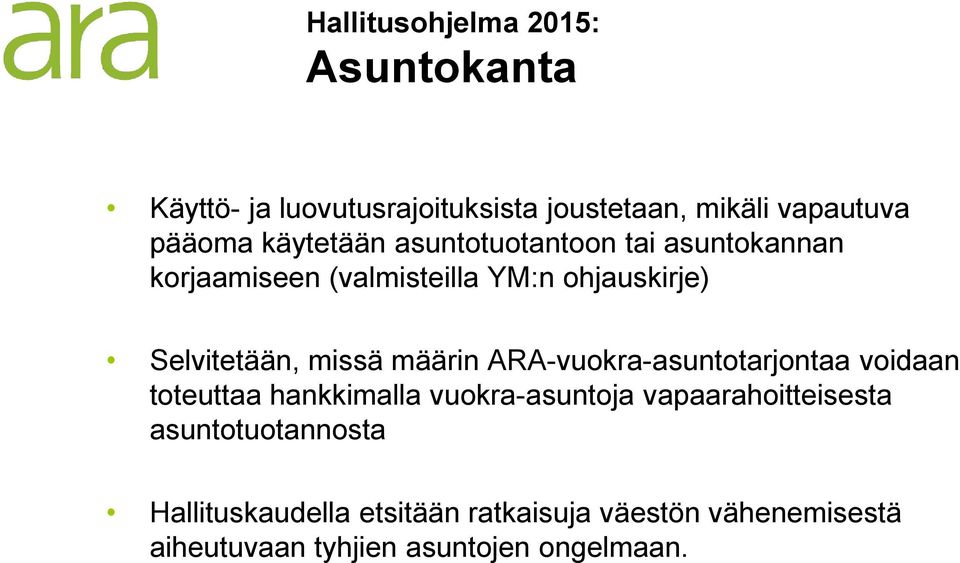 ara

Hallitusohjelma 2015:
Asuntokanta

• Käyttö- ja luovutusrajoituksista joustetaan, mikäli vapautuva pääoma käytetään asuntotuotantoon tai asuntokannan korjaamiseen (valmisteilla YM:n ohjauskirje)

• Selvitetään, missä määrin ARA-vuokra-asuntotarjontaa voidaan toteuttaa hankkimalla vuokra-asuntoja vapaarahoitteisesta asuntotuotannosta

• Hallituskaudella etsitään ratkaisuja väestön vähenemisestä aiheutuvaan tyhjien asuntojen ongelmaan.